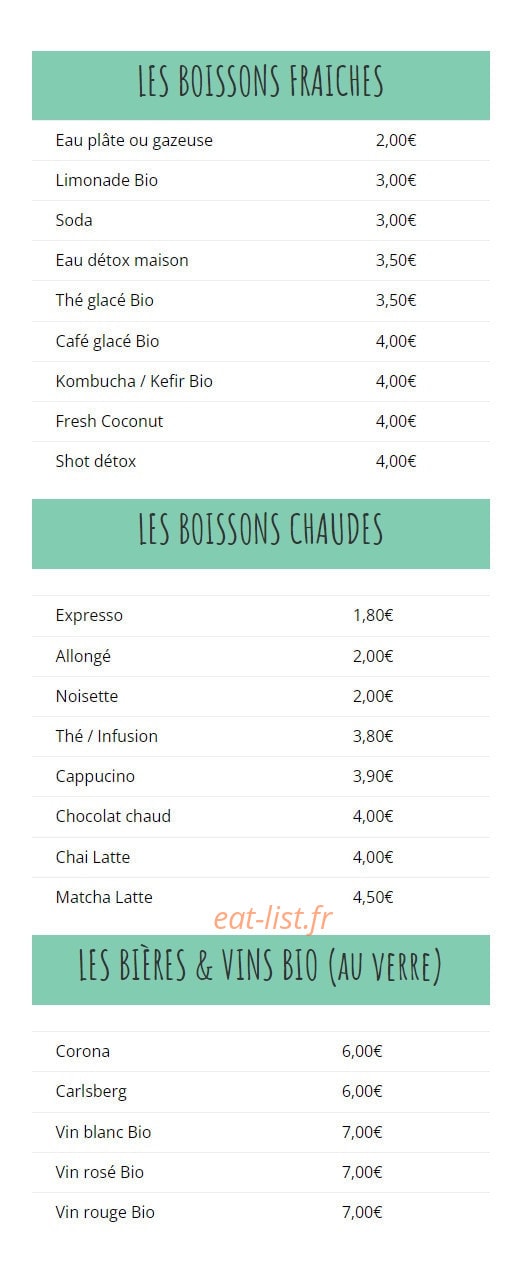 LES BOISSONS FRAICHES

| | |
|---|---|
| Eau plâte ou gazeuse | 2,00€ |
| Limonade Bio | 3,00€ |
| Soda | 3,00€ |
| Eau détox maison | 3,50€ |
| Thé glacé Bio | 3,50€ |
| Café glacé Bio | 4,00€ |
| Kombucha / Kefir Bio | 4,00€ |
| Fresh Coconut | 4,00€ |
| Shot détox | 4,00€ |

LES BOISSONS CHAUDES

| | |
|---|---|
| Expresso | 1,80€ |
| Allongé | 2,00€ |
| Noisette | 2,00€ |
| Thé / Infusion | 3,80€ |
| Cappucino | 3,90€ |
| Chocolat chaud | 4,00€ |
| Chai Latte | 4,00€ |
| Matcha Latte | 4,50€ |

eat-list.fr

LES BIÈRES & VINS BIO (AU VERRE)

| | |
|---|---|
| Corona | 6,00€ |
| Carlsberg | 6,00€ |
| Vin blanc Bio | 7,00€ |
| Vin rosé Bio | 7,00€ |
| Vin rouge Bio | 7,00€ |